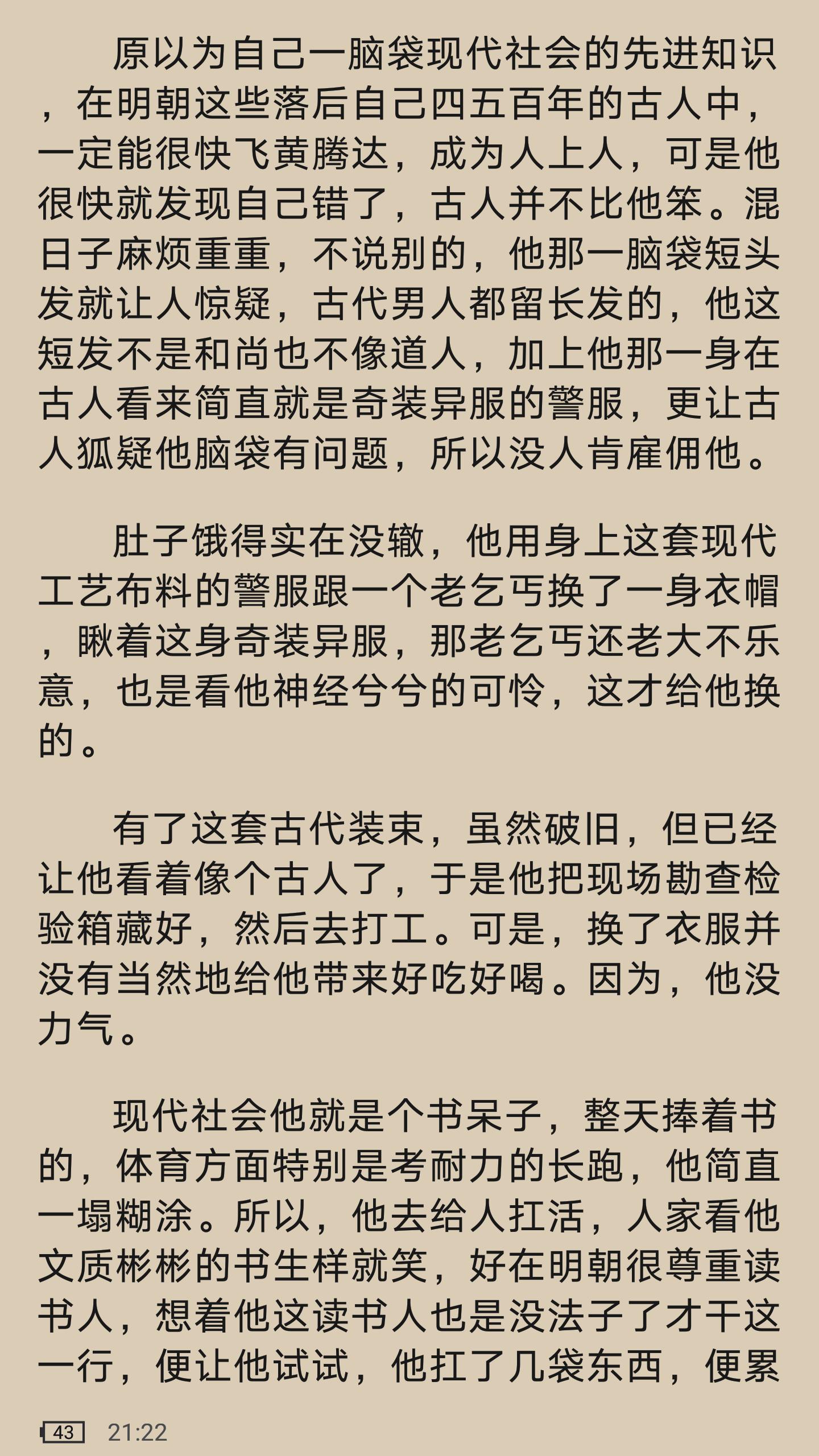 原以为自己一脑袋现代社会的先进知识，在明朝这些落后自己四五百年的古人中，一定能很快飞黄腾达，成为人上人，可是他很快就发现自己错了，古人并不比他笨。混日子麻烦重重，不说别的，他那一脑袋短头发就让人惊疑，古代男人都留长发的，他这短发不是和尚也不像道人，加上他那一身在古人看来简直就是奇装异服的警服，更让古人狐疑他脑袋有问题，所以没人肯雇佣他。

肚子饿得实在没辙，他用身上这套现代工艺布料的警服跟一个老乞丐换了一身衣帽，瞅着这身奇装异服，那老乞丐还老大不乐意，也是看他神经兮兮的可怜，这才给他换的。

有了这套古代装束，虽然破旧，但已经让他看着像个古人了，于是他把现场勘查检验箱藏好，然后去打工。可是，换了衣服并没有当然地给他带来好吃好喝。因为，他没力气。

现代社会他就是个书呆子，整天捧着书的，体育方面特别是考耐力的长跑，他简直一塌糊涂。所以，他去给人扛活，人家看他文质彬彬的书生样就笑，好在明朝很尊重读书人，想着他这读书人也是没法子了才干这一行，便让他试试，他扛了几袋东西，便累

43 21:22